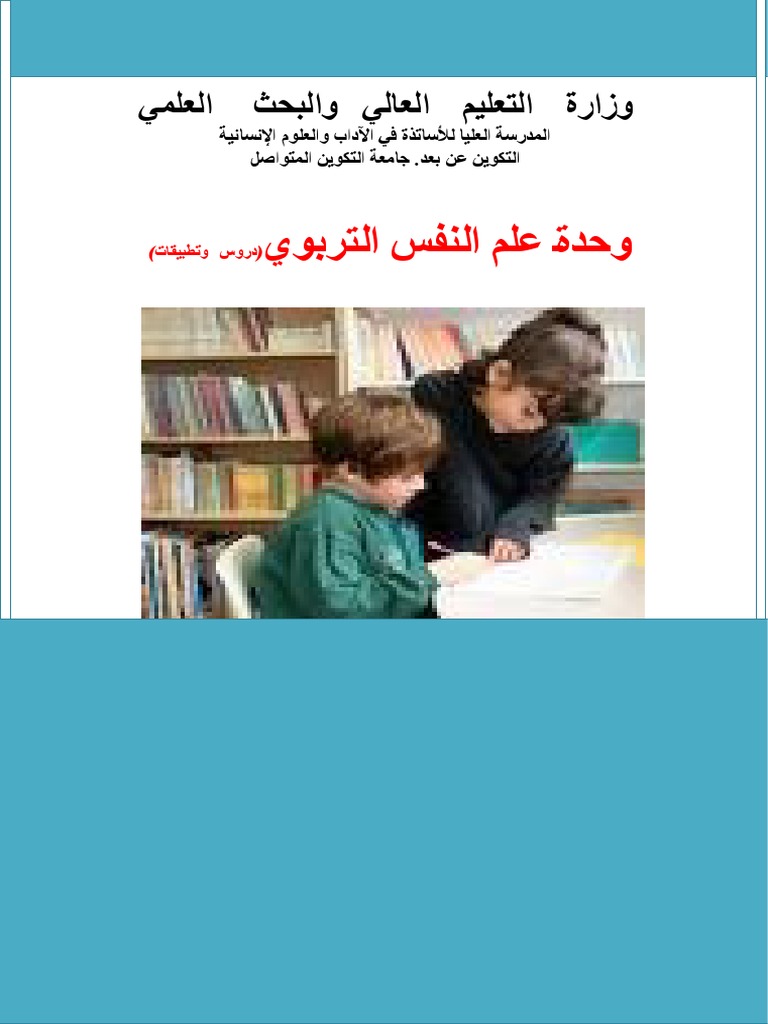 وزارة التعليم العالي والبحث العلمي

المدرسة العليا للأساتذة في الآداب والعلوم الإنسانية
التكوين عن بعد. جامعة التكوين المتواصل

وحدة علم النفس التربوي(دروس وتطبيقات)